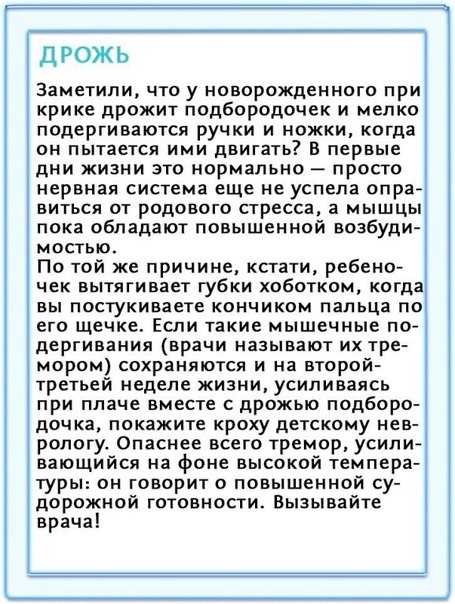 ДРОЖЬ

Заметили, что у новорожденного при крике дрожит подбородочек и мелко подергиваются ручки и ножки, когда он пытается ими двигать? В первые дни жизни это нормально — просто нервная система еще не успела оправиться от родового стресса, а мышцы пока обладают повышенной возбудимостью.
По той же причине, кстати, ребеночек вытягивает губки хоботком, когда вы постукиваете кончиком пальца по его щечке. Если такие мышечные подергивания (врачи называют их тремором) сохраняются и на второй-третьей неделе жизни, усиливаясь при плаче вместе с дрожью подбородочка, покажите кроху детскому неврологу. Опаснее всего тремор, усиливающийся на фоне высокой температуры: он говорит о повышенной судорожной готовности. Вызывайте врача!